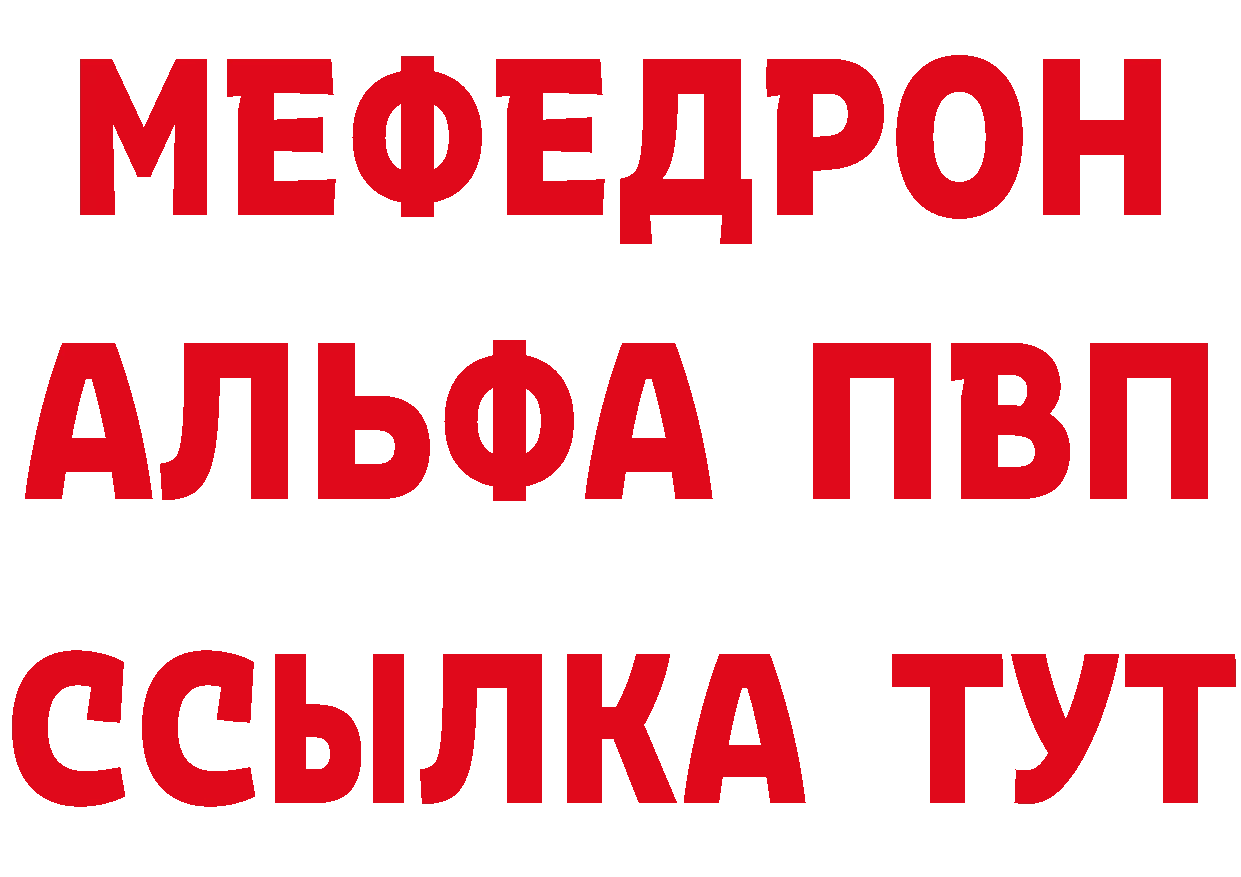 МЕФЕДРОН
АЛЬФА ПВП
ССЫЛКА ТУТ